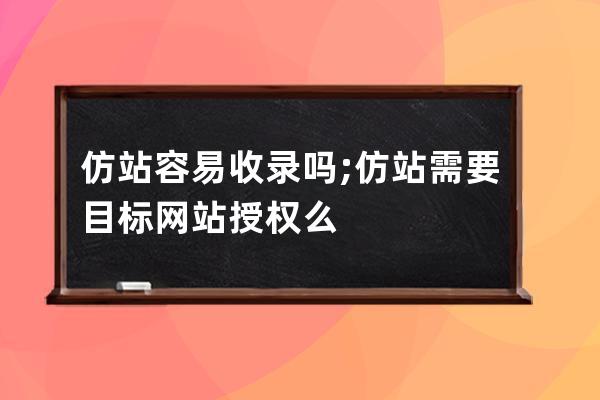 仿站容易收录吗;仿站需要目标网站授权么